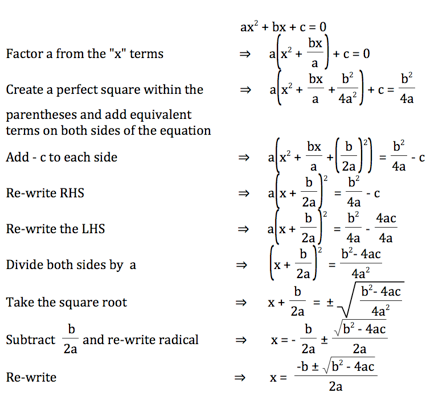 $ax^2 + bx + c = 0$

Factor a from the "x" terms $\Rightarrow a\left(x^2 + \frac{bx}{a}\right) + c = 0$

Create a perfect square within the parentheses and add equivalent terms on both sides of the equation $\Rightarrow a\left(x^2 + \frac{bx}{a} + \frac{b^2}{4a^2}\right) + c = \frac{b^2}{4a}$

Add - c to each side $\Rightarrow a\left(x^2 + \frac{bx}{a} + \left(\frac{b}{2a}\right)^2\right) = \frac{b^2}{4a} - c$

Re-write RHS $\Rightarrow a\left(x + \frac{b}{2a}\right)^2 = \frac{b^2}{4a} - c$

Re-write the LHS $\Rightarrow a\left(x + \frac{b}{2a}\right)^2 = \frac{b^2}{4a} - \frac{4ac}{4a}$

Divide both sides by a $\Rightarrow \left(x + \frac{b}{2a}\right)^2 = \frac{b^2 - 4ac}{4a^2}$

Take the square root $\Rightarrow x + \frac{b}{2a} = \pm\sqrt{\frac{b^2 - 4ac}{4a^2}}$

Subtract $\frac{b}{2a}$ and re-write radical $\Rightarrow x = -\frac{b}{2a} \pm \frac{\sqrt{b^2 - 4ac}}{2a}$

Re-write $\Rightarrow x = \frac{-b \pm \sqrt{b^2 - 4ac}}{2a}$